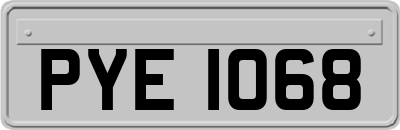 PYE 1068